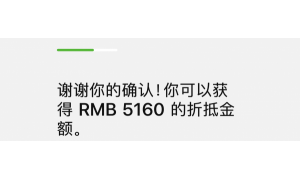 谢谢你的确认！你可以获得 RMB 5160 的折抵金额。